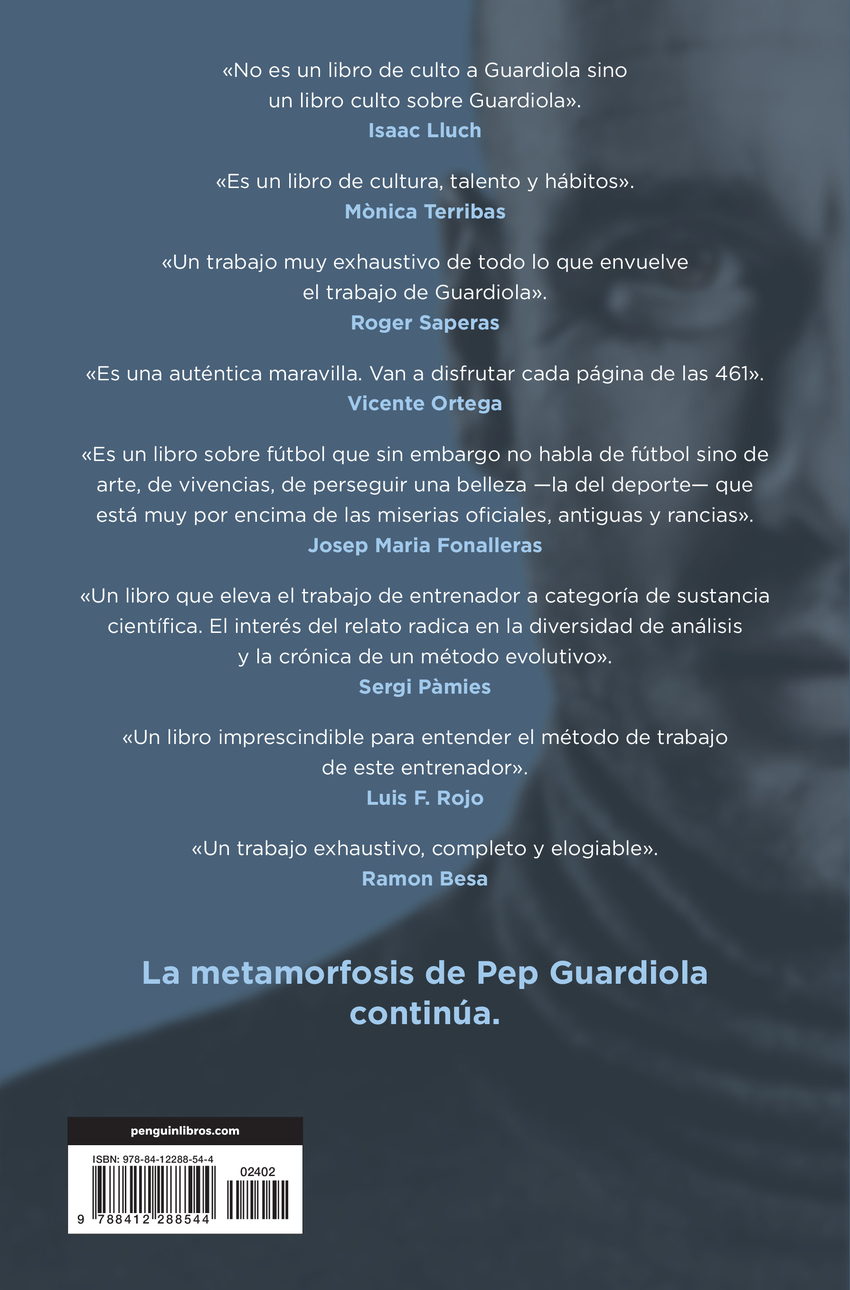 «No es un libro de culto a Guardiola sino un libro culto sobre Guardiola».
Isaac Lluch

«Es un libro de cultura, talento y hábitos».
Mònica Terribas

«Un trabajo muy exhaustivo de todo lo que envuelve el trabajo de Guardiola».
Roger Saperas

«Es una auténtica maravilla. Van a disfrutar cada página de las 461».
Vicente Ortega

«Es un libro sobre fútbol que sin embargo no habla de fútbol sino de arte, de vivencias, de perseguir una belleza —la del deporte— que está muy por encima de las miserias oficiales, antiguas y rancias».
Josep Maria Fonalleras

«Un libro que eleva el trabajo de entrenador a categoría de sustancia científica. El interés del relato radica en la diversidad de análisis y la crónica de un método evolutivo».
Sergi Pàmies

«Un libro imprescindible para entender el método de trabajo de este entrenador».
Luis F. Rojo

«Un trabajo exhaustivo, completo y elogiable».
Ramon Besa

La metamorfosis de Pep Guardiola continúa.

penguinlibros.com

ISBN: 978-84-12288-54-4

02402

9 788412 288544